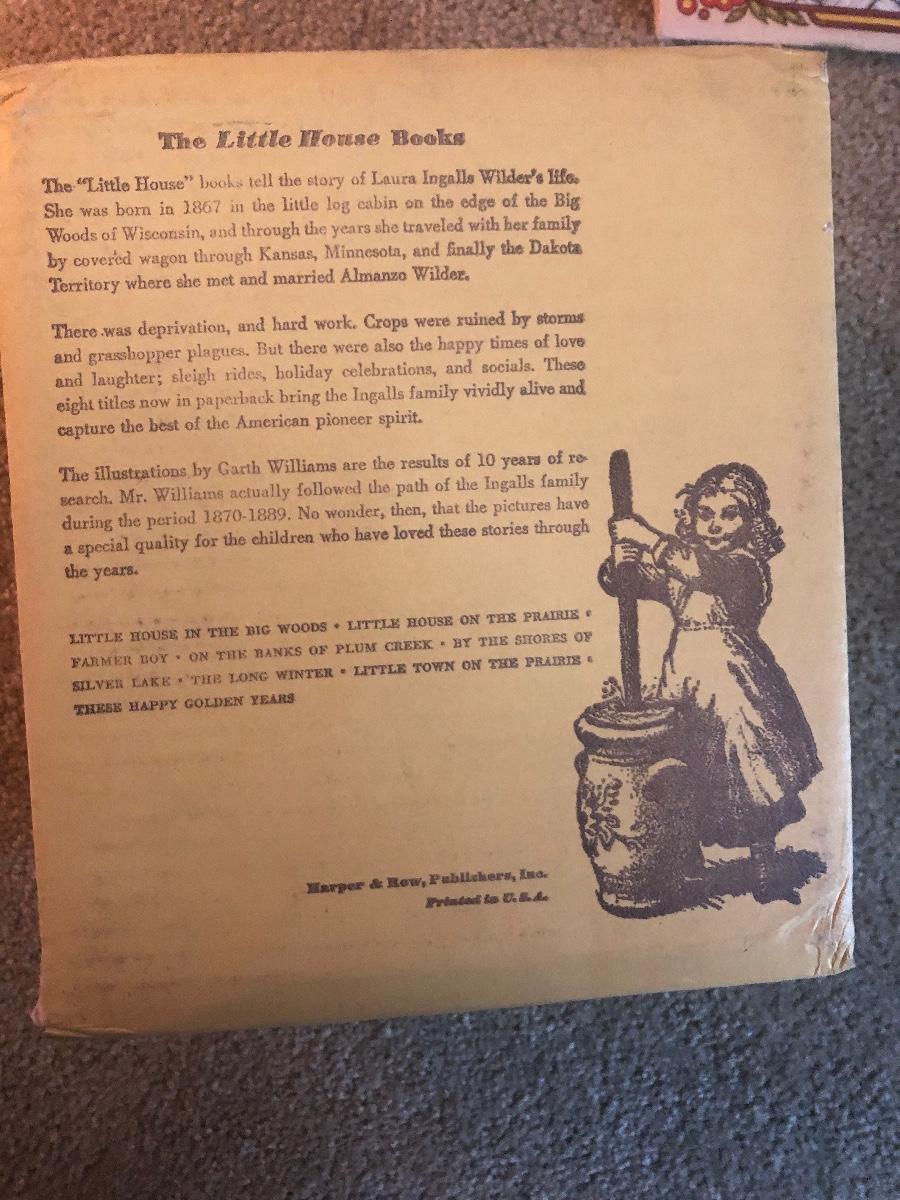 The Little House Books

The "Little House" books tell the story of Laura Ingalls Wilder's life. She was born in 1867 in the little log cabin on the edge of the Big Woods of Wisconsin, and through the years she traveled with her family by covered wagon through Kansas, Minnesota, and finally the Dakota Territory where she met and married Almanzo Wilder.

There was deprivation, and hard work. Crops were ruined by storms and grasshopper plagues. But there were also the happy times of love and laughter; sleigh rides, holiday celebrations, and socials. These eight titles now in paperback bring the Ingalls family vividly alive and capture the best of the American pioneer spirit.

The illustrations by Garth Williams are the results of 10 years of research. Mr. Williams actually followed the path of the Ingalls family during the period 1870-1889. No wonder, then, that the pictures have a special quality for the children who have loved these stories through the years.

LITTLE HOUSE IN THE BIG WOODS • LITTLE HOUSE ON THE PRAIRIE • FARMER BOY • ON THE BANKS OF PLUM CREEK • BY THE SHORES OF SILVER LAKE • THE LONG WINTER • LITTLE TOWN ON THE PRAIRIE • THESE HAPPY GOLDEN YEARS

Harper & Row, Publishers, Inc.
Printed in U.S.A.